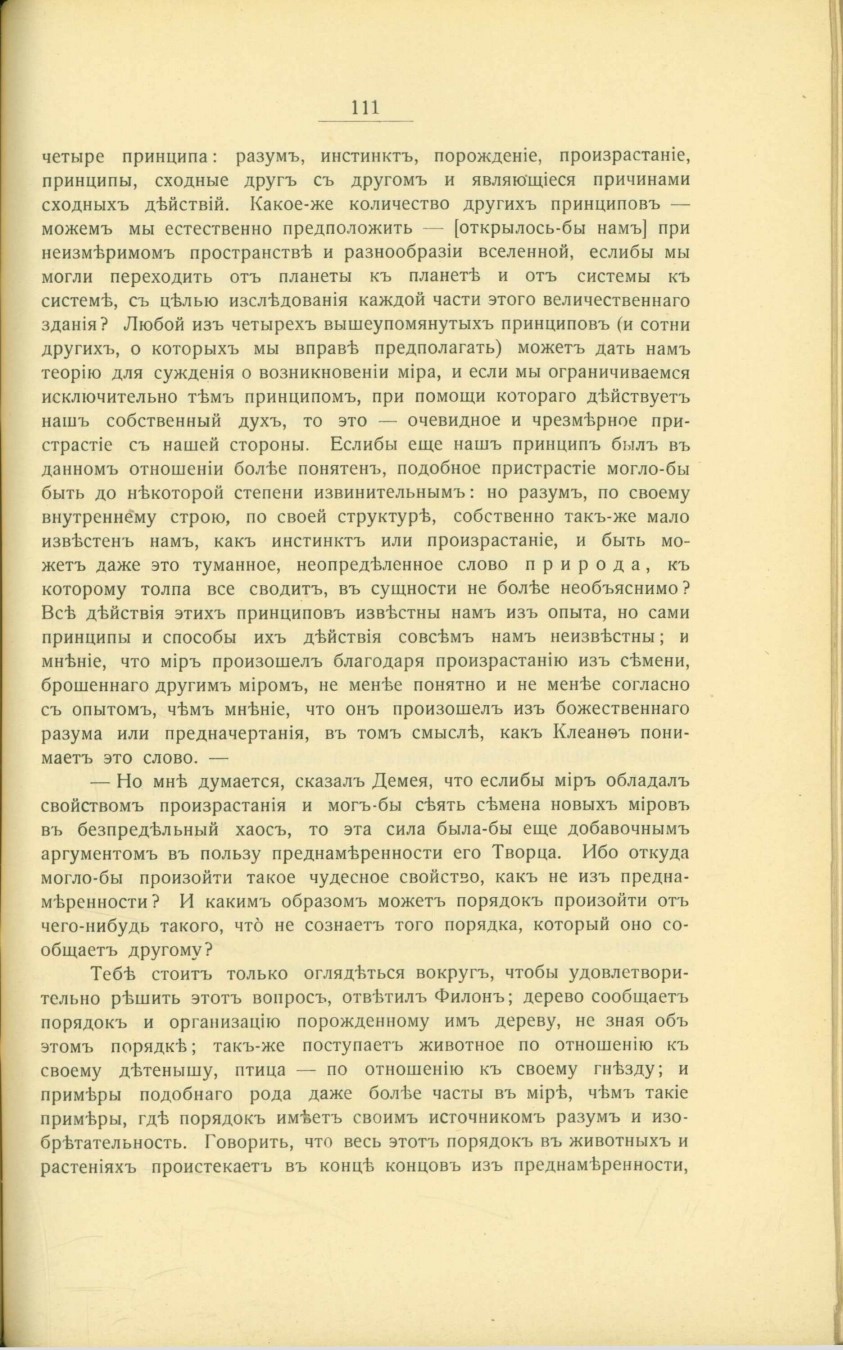 111

четыре принципа: разумъ, инстинктъ, порожденіе, произрастаніе, принципы, сходные другъ съ другомъ и являющіеся причинами сходныхъ дѣйствій. Какое-же количество другихъ принциповъ — можемъ мы естественно предположить — [открылось-бы намъ] при неизмѣримомъ пространствѣ и разнообразіи вселенной, еслибы мы могли переходить отъ планеты къ планетѣ и отъ системы къ системѣ, съ цѣлью изслѣдованія каждой части этого величественнаго зданія? Любой изъ четырехъ вышеупомянутыхъ принциповъ (и сотни другихъ, о которыхъ мы вправѣ предполагать) можетъ дать намъ теорію для сужденія о возникновеніи міра, и если мы ограничиваемся исключительно тѣмъ принципомъ, при помощи котораго дѣйствуетъ нашъ собственный духъ, то это — очевидное и чрезмѣрное пристрастіе съ нашей стороны. Еслибы еще нашъ принципъ былъ въ данномъ отношеніи болѣе понятенъ, подобное пристрастіе могло-бы быть до нѣкоторой степени извинительнымъ: но разумъ, по своему внутреннему строю, по своей структурѣ, собственно такъ-же мало извѣстенъ намъ, какъ инстинктъ или произрастаніе, и быть можетъ даже это туманное, неопредѣленное слово природа, къ которому толпа все сводитъ, въ сущности не болѣе необъяснимо? Всѣ дѣйствія этихъ принциповъ извѣстны намъ изъ опыта, но сами принципы и способы ихъ дѣйствія совсѣмъ намъ неизвѣстны; и мнѣніе, что міръ произошелъ благодаря произрастанію изъ сѣмени, брошеннаго другимъ міромъ, не менѣе понятно и не менѣе согласно съ опытомъ, чѣмъ мнѣніе, что онъ произошелъ изъ божественнаго разума или предначертанія, въ томъ смыслѣ, какъ Клеанѳъ понимаетъ это слово. —

— Но мнѣ думается, сказалъ Демея, что еслибы міръ обладалъ свойствомъ произрастанія и могъ-бы сѣять сѣмена новыхъ міровъ въ безпредѣльный хаосъ, то эта сила была-бы еще добавочнымъ аргументомъ въ пользу преднамѣренности его Творца. Ибо откуда могло-бы произойти такое чудесное свойство, какъ не изъ преднамѣренности? И какимъ образомъ можетъ порядокъ произойти отъ чего-нибудь такого, что не сознаетъ того порядка, который оно сообщаетъ другому?

Тебѣ стоитъ только оглядѣться вокругъ, чтобы удовлетворительно рѣшить этотъ вопросъ, отвѣтилъ Филонъ; дерево сообщаетъ порядокъ и организацію порожденному имъ дереву, не зная объ этомъ порядкѣ; такъ-же поступаетъ животное по отношенію къ своему дѣтенышу, птица — по отношенію къ своему гнѣзду; и примѣры подобнаго рода даже болѣе часты въ мірѣ, чѣмъ такіе примѣры, гдѣ порядокъ имѣетъ своимъ источникомъ разумъ и изобрѣтательность. Говорить, что весь этотъ порядокъ въ животныхъ и растеніяхъ проистекаетъ въ концѣ концовъ изъ преднамѣренности,